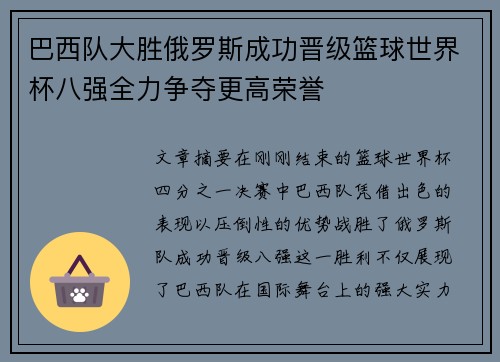 巴西队大胜俄罗斯成功晋级篮球世界杯八强全力争夺更高荣誉

文章摘要在刚刚结束的篮球世界杯四分之一决赛中巴西队凭借出色的表现以压倒性的优势战胜了俄罗斯队成功晋级八强这一胜利不仅展现了巴西队在国际舞台上的强大实力